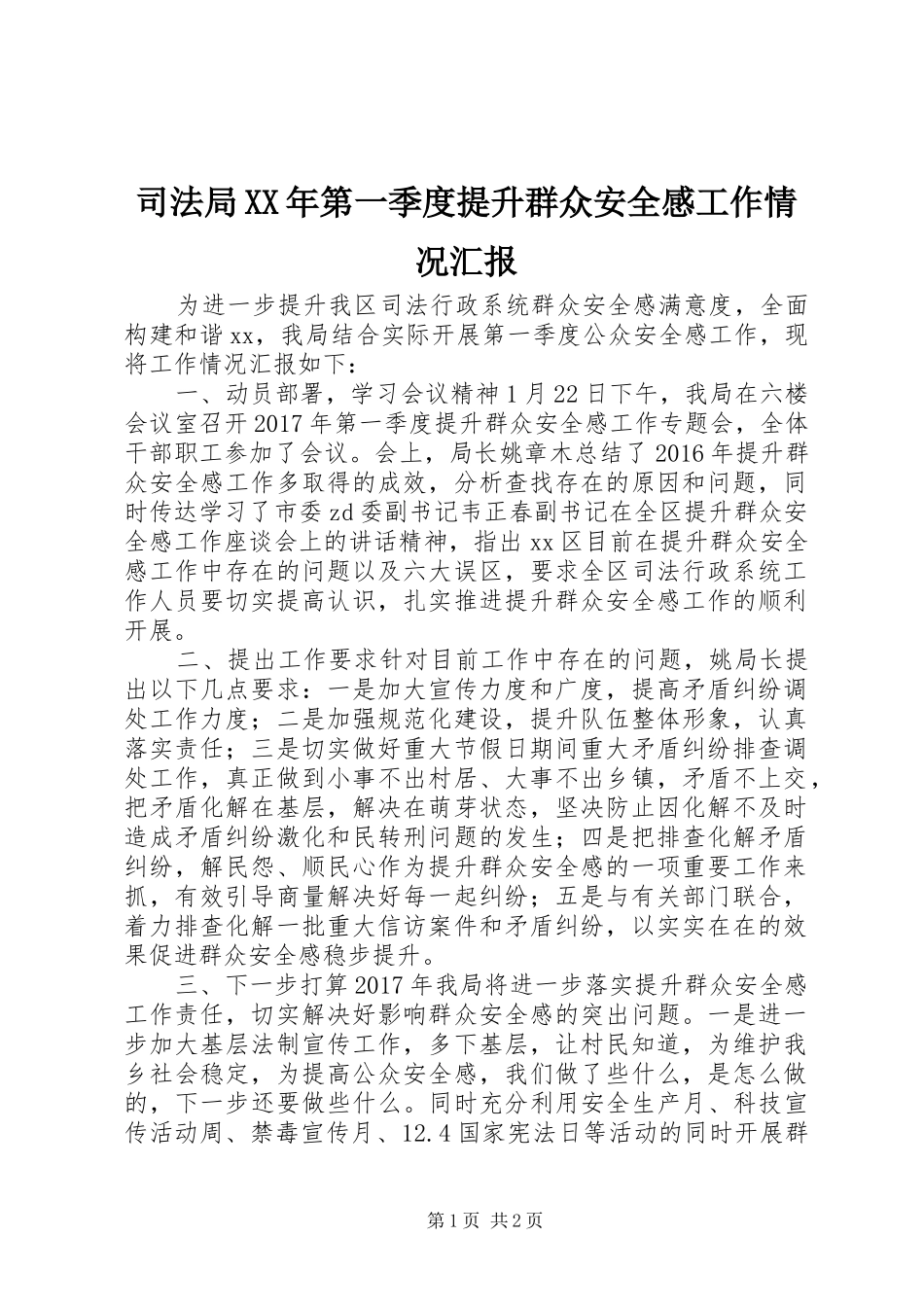 司法局XX年第一季度提升群众安全感工作情况汇报

为进一步提升我区司法行政系统群众安全感满意度，全面构建和谐xx，我局结合实际开展第一季度公众安全感工作，现将工作情况汇报如下：

一、动员部署，学习会议精神1月22日下午，我局在六楼会议室召开2017年第一季度提升群众安全感工作专题会，全体干部职工参加了会议。会上，局长姚章木总结了2016年提升群众安全感工作多取得的成效，分析查找存在的原因和问题，同时传达学习了市委zd委副书记韦正春副书记在全区提升群众安全感工作座谈会上的讲话精神，指出xx区目前在提升群众安全感工作中存在的问题以及六大误区，要求全区司法行政系统工作人员要切实提高认识，扎实推进提升群众安全感工作的顺利开展。

二、提出工作要求针对目前工作中存在的问题，姚局长提出以下几点要求：一是加大宣传力度和广度，提高矛盾纠纷调处工作力度；二是加强规范化建设，提升队伍整体形象，认真落实责任；三是切实做好重大节假日期间重大矛盾纠纷排查调处工作，真正做到小事不出村居、大事不出乡镇，矛盾不上交，把矛盾化解在基层，解决在萌芽状态，坚决防止因化解不及时造成矛盾纠纷激化和民转刑问题的发生；四是把排查化解矛盾纠纷，解民怨、顺民心作为提升群众安全感的一项重要工作来抓，有效引导商量解决好每一起纠纷；五是与有关部门联合，着力排查化解一批重大信访案件和矛盾纠纷，以实实在在的效果促进群众安全感稳步提升。

三、下一步打算2017年我局将进一步落实提升群众安全感工作责任，切实解决好影响群众安全感的突出问题。一是进一步加大基层法制宣传工作，多下基层，让村民知道，为维护我乡社会稳定，为提高公众安全感，我们做了些什么，是怎么做的，下一步还要做些什么。同时充分利用安全生产月、科技宣传活动周、禁毒宣传月、12.4国家宪法日等活动的同时开展群

第1页 共2页